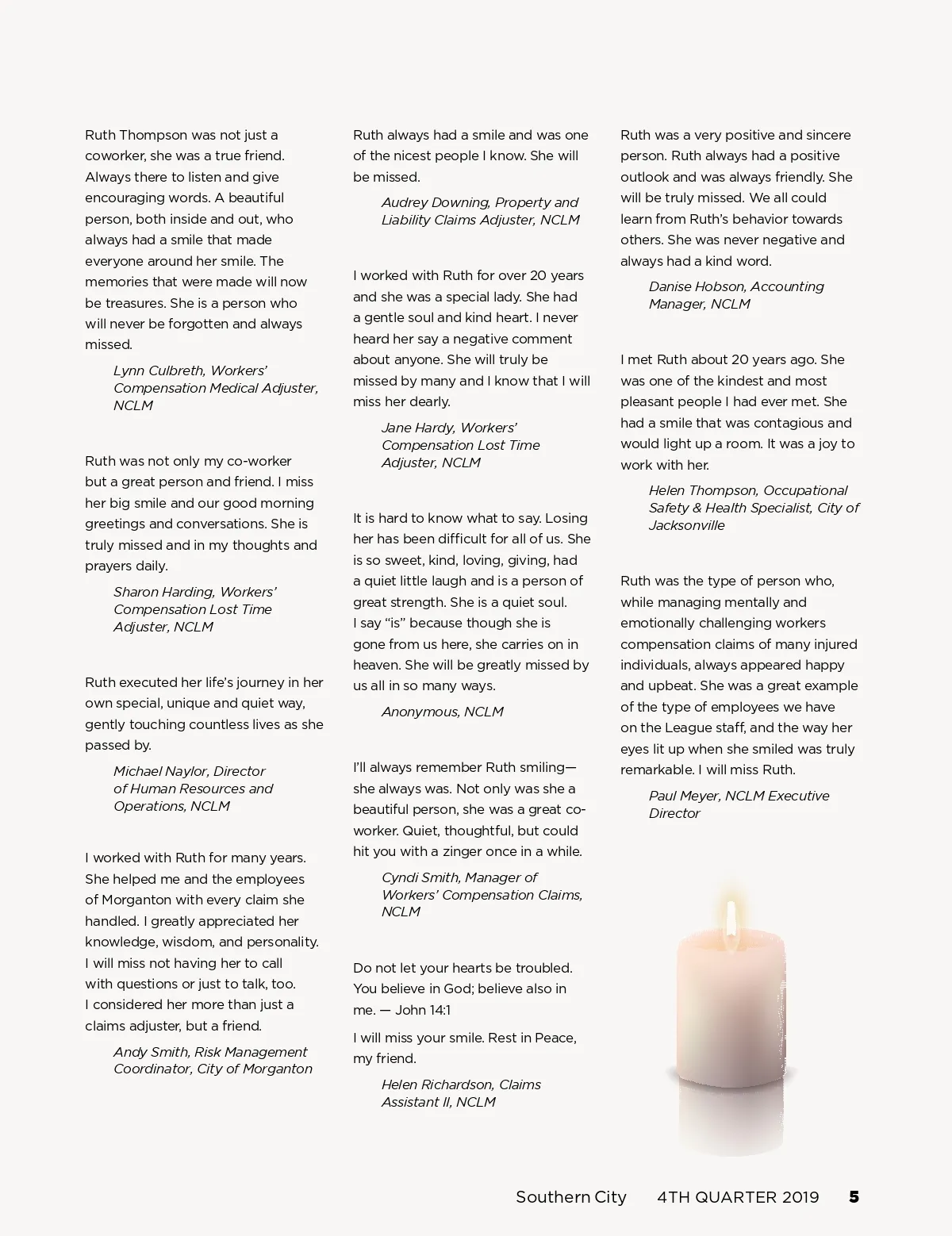 Ruth Thompson was not just a coworker, she was a true friend. Always there to listen and give encouraging words. A beautiful person, both inside and out, who always had a smile that made everyone around her smile. The memories that were made will now be treasures. She is a person who will never be forgotten and always missed.

Lynn Culbreth, Workers' Compensation Medical Adjuster, NCLM

Ruth was not only my co-worker but a great person and friend. I miss her big smile and our good morning greetings and conversations. She is truly missed and in my thoughts and prayers daily.

Sharon Harding, Workers' Compensation Lost Time Adjuster, NCLM

Ruth executed her life's journey in her own special, unique and quiet way, gently touching countless lives as she passed by.

Michael Naylor, Director of Human Resources and Operations, NCLM

I worked with Ruth for many years. She helped me and the employees of Morganton with every claim she handled. I greatly appreciated her knowledge, wisdom, and personality. I will miss not having her to call with questions or just to talk, too. I considered her more than just a claims adjuster, but a friend.

Andy Smith, Risk Management Coordinator, City of Morganton

Ruth always had a smile and was one of the nicest people I know. She will be missed.

Audrey Downing, Property and Liability Claims Adjuster, NCLM

I worked with Ruth for over 20 years and she was a special lady. She had a gentle soul and kind heart. I never heard her say a negative comment about anyone. She will truly be missed by many and I know that I will miss her dearly.

Jane Hardy, Workers' Compensation Lost Time Adjuster, NCLM

It is hard to know what to say. Losing her has been difficult for all of us. She is so sweet, kind, loving, giving, had a quiet little laugh and is a person of great strength. She is a quiet soul. I say "is" because though she is gone from us here, she carries on in heaven. She will be greatly missed by us all in so many ways.

Anonymous, NCLM

I'll always remember Ruth smiling—she always was. Not only was she a beautiful person, she was a great co-worker. Quiet, thoughtful, but could hit you with a zinger once in a while.

Cyndi Smith, Manager of Workers' Compensation Claims, NCLM

Do not let your hearts be troubled. You believe in God; believe also in me. — John 14:1

I will miss your smile. Rest in Peace, my friend.

Helen Richardson, Claims Assistant II, NCLM

Ruth was a very positive and sincere person. Ruth always had a positive outlook and was always friendly. She will be truly missed. We all could learn from Ruth's behavior towards others. She was never negative and always had a kind word.

Danise Hobson, Accounting Manager, NCLM

I met Ruth about 20 years ago. She was one of the kindest and most pleasant people I had ever met. She had a smile that was contagious and would light up a room. It was a joy to work with her.

Helen Thompson, Occupational Safety & Health Specialist, City of Jacksonville

Ruth was the type of person who, while managing mentally and emotionally challenging workers compensation claims of many injured individuals, always appeared happy and upbeat. She was a great example of the type of employees we have on the League staff, and the way her eyes lit up when she smiled was truly remarkable. I will miss Ruth.

Paul Meyer, NCLM Executive Director

Southern City 4TH QUARTER 2019 5